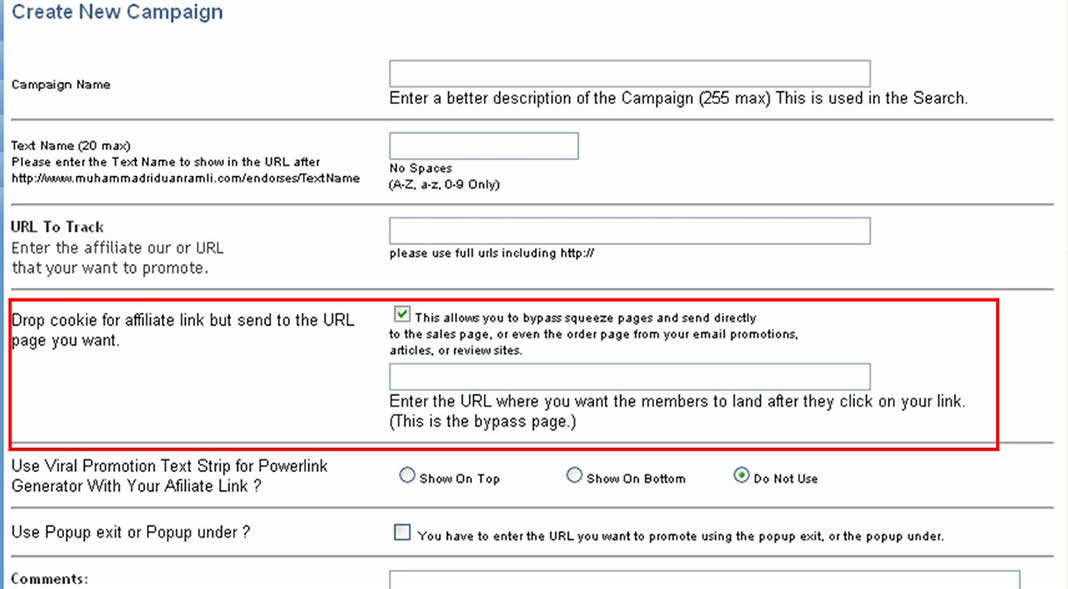 Create New Campaign

Campaign Name

Enter a better description of the Campaign (255 max) This is used in the Search.

Text Name (20 max)
Please enter the Text Name to show in the URL after http://www.muhammadriduanramli.com/endorses/TextName

No Spaces
(A-Z, a-z, 0-9 Only)

URL To Track
Enter the affiliate our or URL that your want to promote.

please use full urls including http://

Drop cookie for affiliate link but send to the URL page you want.

This allows you to bypass squeeze pages and send directly to the sales page, or even the order page from your email promotions, articles, or review sites.

Enter the URL where you want the members to land after they click on your link. (This is the bypass page.)

Use Viral Promotion Text Strip for Powerlink Generator With Your Afiliate Link ?

Show On Top

Show On Bottom

Do Not Use

Use Popup exit or Popup under ?

You have to enter the URL you want to promote using the popup exit, or the popup under.

Comments: